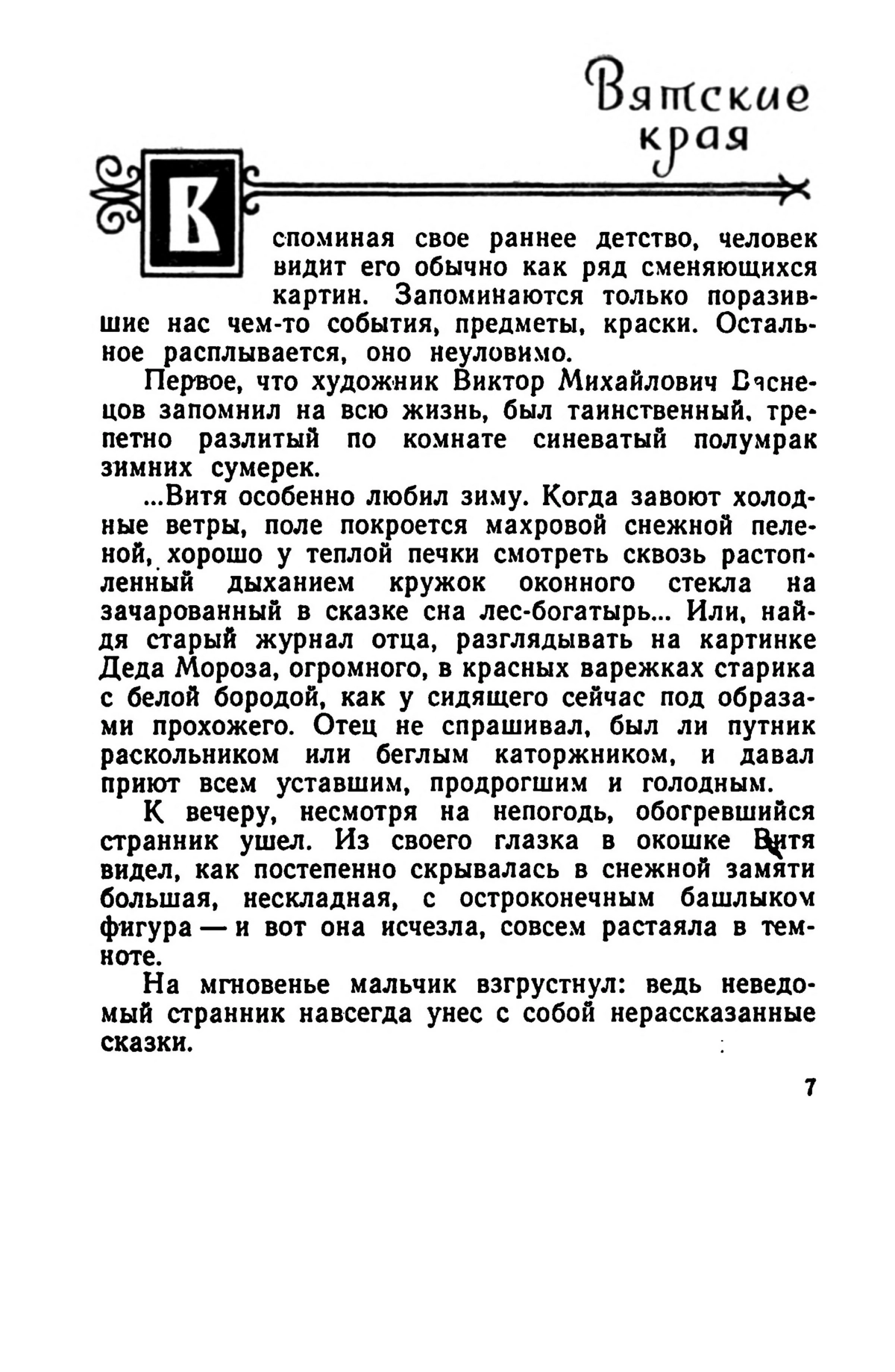 Вятские края

Вспоминая свое раннее детство, человек видит его обычно как ряд сменяющихся картин. Запоминаются только поразившие нас чем-то события, предметы, краски. Остальное расплывается, оно неуловимо.

Первое, что художник Виктор Михайлович Васнецов запомнил на всю жизнь, был таинственный, трепетно разлитый по комнате синеватый полумрак зимних сумерек.

...Витя особенно любил зиму. Когда завоют холодные ветры, поле покроется махровой снежной пеленой, хорошо у теплой печки смотреть сквозь растопленный дыханием кружок оконного стекла на зачарованный в сказке сна лес-богатырь... Или, найдя старый журнал отца, разглядывать на картинке Деда Мороза, огромного, в красных варежках старика с белой бородой, как у сидящего сейчас под образами прохожего. Отец не спрашивал, был ли путник раскольником или беглым каторжником, и давал приют всем уставшим, продрогшим и голодным.

К вечеру, несмотря на непогодь, обогревшийся странник ушел. Из своего глазка в окошке Витя видел, как постепенно скрывалась в снежной замяти большая, нескладная, с остроконечным башлыком фигура — и вот она исчезла, совсем растаяла в темноте.

На мгновенье мальчик взгрустнул: ведь неведомый странник навсегда унес с собой нерассказанные сказки.

7